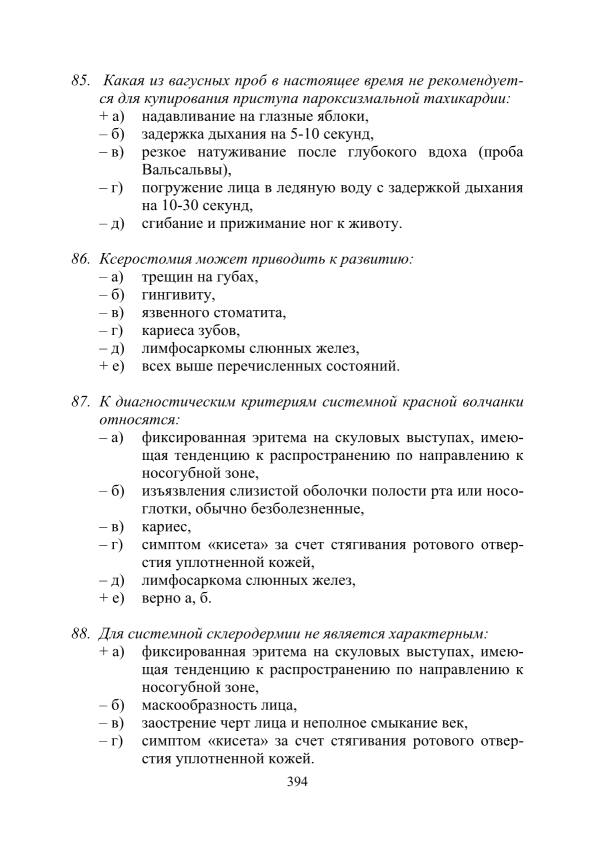 85. Какая из вагусных проб в настоящее время не рекомендуется для купирования приступа пароксизмальной тахикардии:
+ а) надавливание на глазные яблоки,
– б) задержка дыхания на 5-10 секунд,
– в) резкое натуживание после глубокого вдоха (проба Вальсальвы),
– г) погружение лица в ледяную воду с задержкой дыхания на 10-30 секунд,
– д) сгибание и прижимание ног к животу.

86. Ксеростомия может приводить к развитию:
– а) трещин на губах,
– б) гингивиту,
– в) язвенного стоматита,
– г) кариеса зубов,
– д) лимфосаркомы слюнных желез,
+ е) всех выше перечисленных состояний.

87. К диагностическим критериям системной красной волчанки относятся:
– а) фиксированная эритема на скуловых выступах, имеющая тенденцию к распространению по направлению к носогубной зоне,
– б) изъязвления слизистой оболочки полости рта или носоглотки, обычно безболезненные,
– в) кариес,
– г) симптом «кисета» за счет стягивания ротового отверстия уплотненной кожей,
– д) лимфосаркома слюнных желез,
+ е) верно а, б.

88. Для системной склеродермии не является характерным:
+ а) фиксированная эритема на скуловых выступах, имеющая тенденцию к распространению по направлению к носогубной зоне,
– б) маскообразность лица,
– в) заострение черт лица и неполное смыкание век,
– г) симптом «кисета» за счет стягивания ротового отверстия уплотненной кожей.

394